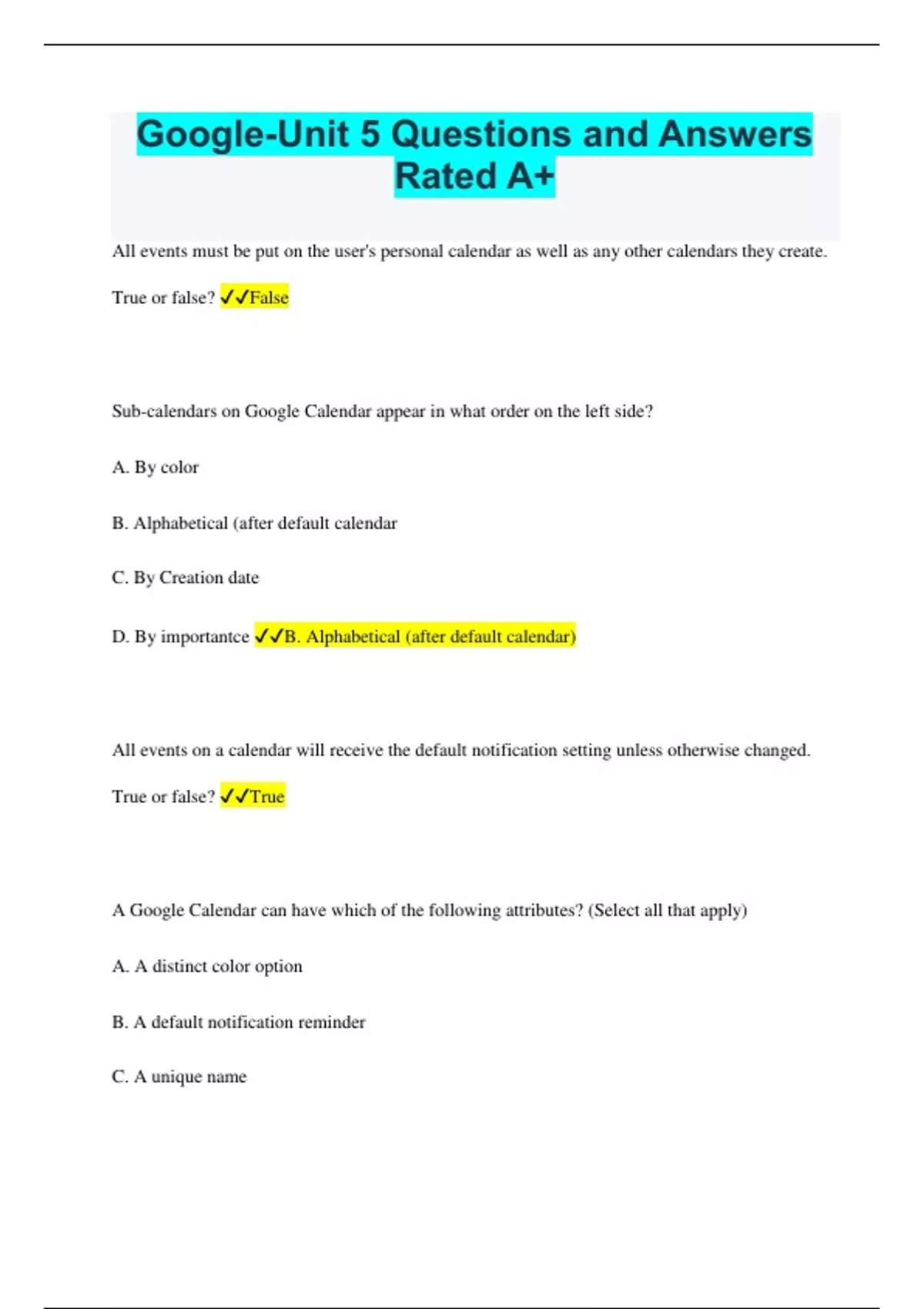 Google-Unit 5 Questions and Answers Rated A+

All events must be put on the user's personal calendar as well as any other calendars they create.

True or false? ✓✓False

Sub-calendars on Google Calendar appear in what order on the left side?

A. By color

B. Alphabetical (after default calendar

C. By Creation date

D. By importantce ✓✓B. Alphabetical (after default calendar)

All events on a calendar will receive the default notification setting unless otherwise changed.

True or false? ✓✓True

A Google Calendar can have which of the following attributes? (Select all that apply)

A. A distinct color option

B. A default notification reminder

C. A unique name